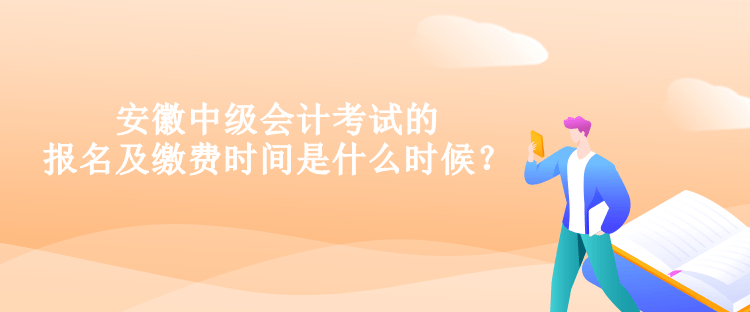 安徽中级会计考试的
报名及缴费时间是什么时候？